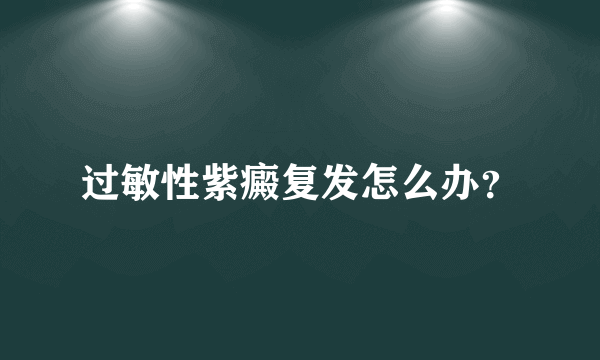 过敏性紫癜复发怎么办？